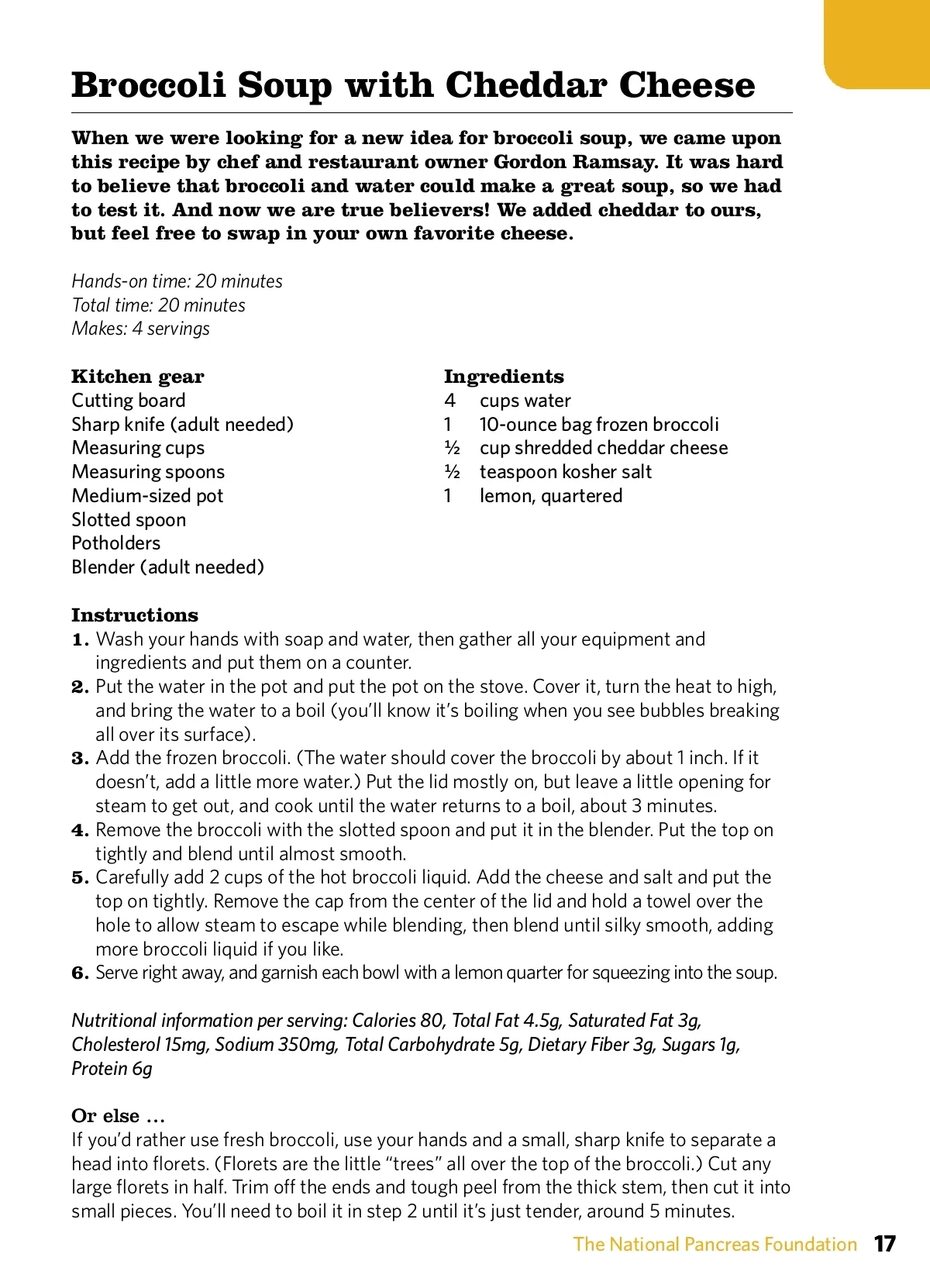 Broccoli Soup with Cheddar Cheese

When we were looking for a new idea for broccoli soup, we came upon this recipe by chef and restaurant owner Gordon Ramsay. It was hard to believe that broccoli and water could make a great soup, so we had to test it. And now we are true believers! We added cheddar to ours, but feel free to swap in your own favorite cheese.

Hands-on time: 20 minutes
Total time: 20 minutes
Makes: 4 servings

Kitchen gear
Cutting board
Sharp knife (adult needed)
Measuring cups
Measuring spoons
Medium-sized pot
Slotted spoon
Potholders
Blender (adult needed)

Ingredients
4 cups water
1 10-ounce bag frozen broccoli
½ cup shredded cheddar cheese
½ teaspoon kosher salt
1 lemon, quartered

Instructions
1. Wash your hands with soap and water, then gather all your equipment and ingredients and put them on a counter.
2. Put the water in the pot and put the pot on the stove. Cover it, turn the heat to high, and bring the water to a boil (you'll know it's boiling when you see bubbles breaking all over its surface).
3. Add the frozen broccoli. (The water should cover the broccoli by about 1 inch. If it doesn't, add a little more water.) Put the lid mostly on, but leave a little opening for steam to get out, and cook until the water returns to a boil, about 3 minutes.
4. Remove the broccoli with the slotted spoon and put it in the blender. Put the top on tightly and blend until almost smooth.
5. Carefully add 2 cups of the hot broccoli liquid. Add the cheese and salt and put the top on tightly. Remove the cap from the center of the lid and hold a towel over the hole to allow steam to escape while blending, then blend until silky smooth, adding more broccoli liquid if you like.
6. Serve right away, and garnish each bowl with a lemon quarter for squeezing into the soup.

Nutritional information per serving: Calories 80, Total Fat 4.5g, Saturated Fat 3g, Cholesterol 15mg, Sodium 350mg, Total Carbohydrate 5g, Dietary Fiber 3g, Sugars 1g, Protein 6g

Or else ...
If you'd rather use fresh broccoli, use your hands and a small, sharp knife to separate a head into florets. (Florets are the little "trees" all over the top of the broccoli.) Cut any large florets in half. Trim off the ends and tough peel from the thick stem, then cut it into small pieces. You'll need to boil it in step 2 until it's just tender, around 5 minutes.

The National Pancreas Foundation 17